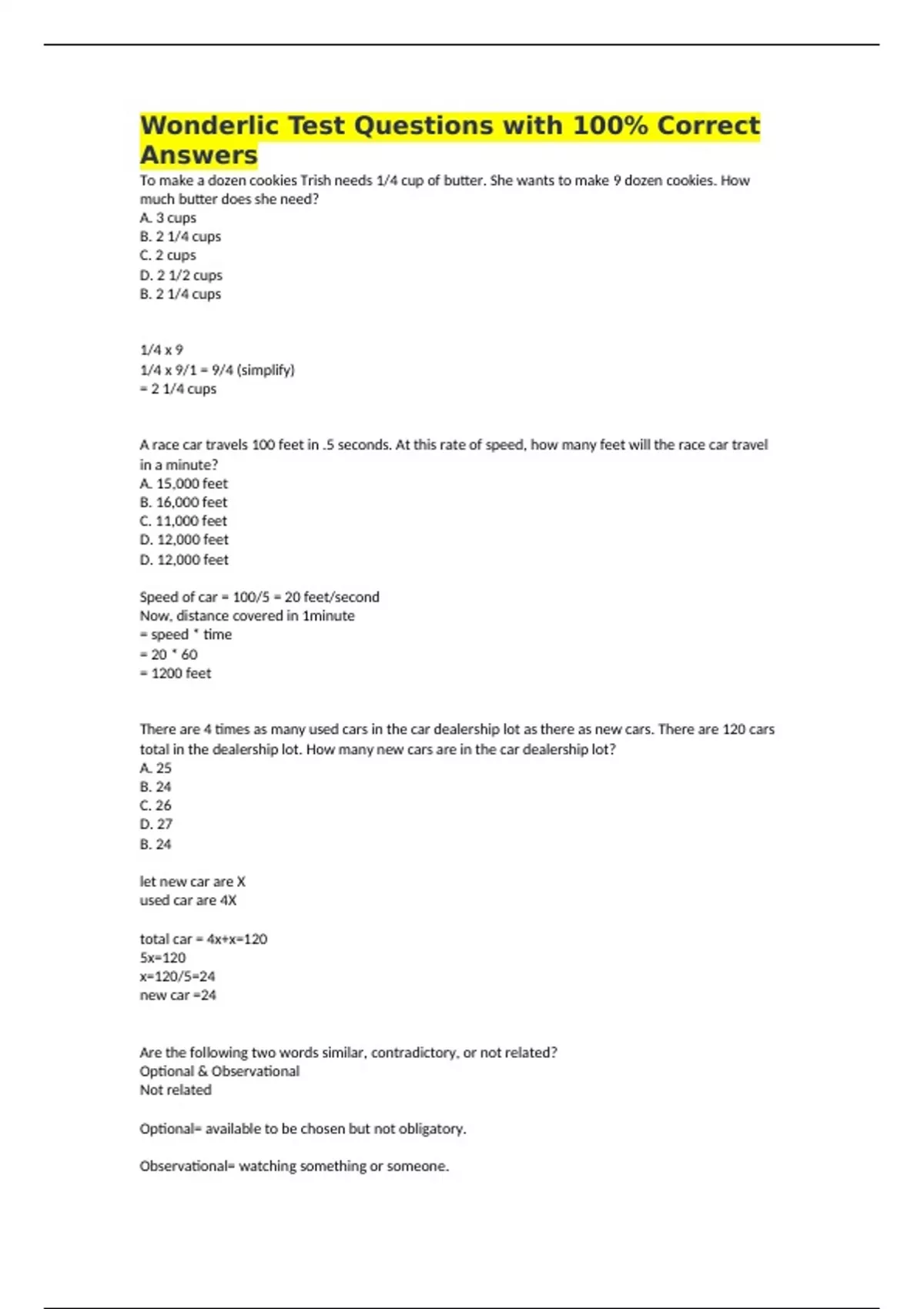 Wonderlic Test Questions with 100% Correct Answers

To make a dozen cookies Trish needs 1/4 cup of butter. She wants to make 9 dozen cookies. How much butter does she need?
A. 3 cups
B. 2 1/4 cups
C. 2 cups
D. 2 1/2 cups
B. 2 1/4 cups

1/4 x 9
1/4 x 9/1 = 9/4 (simplify)
= 2 1/4 cups

A race car travels 100 feet in .5 seconds. At this rate of speed, how many feet will the race car travel in a minute?
A. 15,000 feet
B. 16,000 feet
C. 11,000 feet
D. 12,000 feet
D. 12,000 feet

Speed of car = 100/5 = 20 feet/second
Now, distance covered in 1minute
= speed * time
= 20 * 60
= 1200 feet

There are 4 times as many used cars in the car dealership lot as there as new cars. There are 120 cars total in the dealership lot. How many new cars are in the car dealership lot?
A. 25
B. 24
C. 26
D. 27
B. 24

let new car are X
used car are 4X

total car = 4x+x=120
5x=120
x=120/5=24
new car =24

Are the following two words similar, contradictory, or not related?
Optional & Observational
Not related

Optional= available to be chosen but not obligatory.

Observational= watching something or someone.